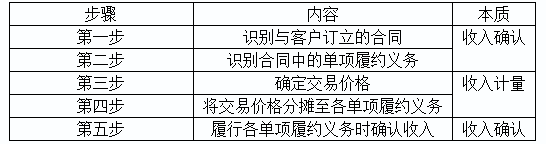 | 步骤 | 内容 | 本质 |
|---|---|---|
| 第一步 | 识别与客户订立的合同 | 收入确认 |
| 第二步 | 识别合同中的单项履约义务 | |
| 第三步 | 确定交易价格 | 收入计量 |
| 第四步 | 将交易价格分摊至各单项履约义务 | |
| 第五步 | 履行各单项履约义务时确认收入 | 收入确认 |